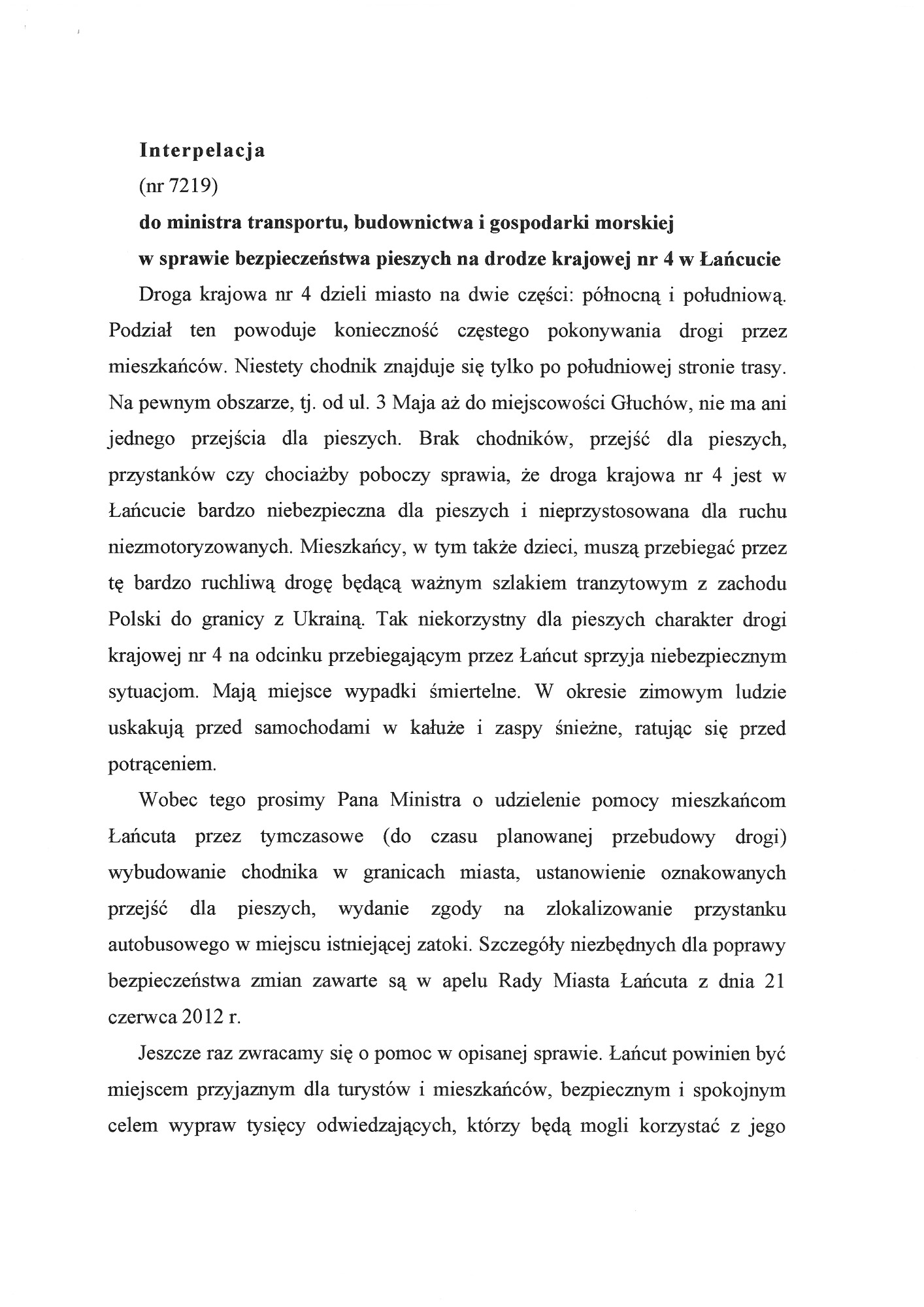 Interpelacja

(nr 7219)

do ministra transportu, budownictwa i gospodarki morskiej

w sprawie bezpieczeństwa pieszych na drodze krajowej nr 4 w Łańcucie

Droga krajowa nr 4 dzieli miasto na dwie części: północną i południową. Podział ten powoduje konieczność częstego pokonywania drogi przez mieszkańców. Niestety chodnik znajduje się tylko po południowej stronie trasy. Na pewnym obszarze, tj. od ul. 3 Maja aż do miejscowości Głuchów, nie ma ani jednego przejścia dla pieszych. Brak chodników, przejść dla pieszych, przystanków czy chociażby poboczy sprawia, że droga krajowa nr 4 jest w Łańcucie bardzo niebezpieczna dla pieszych i nieprzystosowana dla ruchu niezmotoryzowanych. Mieszkańcy, w tym także dzieci, muszą przebiegać przez tę bardzo ruchliwą drogę będącą ważnym szlakiem tranzytowym z zachodu Polski do granicy z Ukrainą. Tak niekorzystny dla pieszych charakter drogi krajowej nr 4 na odcinku przebiegającym przez Łańcut sprzyja niebezpiecznym sytuacjom. Mają miejsce wypadki śmiertelne. W okresie zimowym ludzie uskakują przed samochodami w kałuże i zaspy śnieżne, ratując się przed potrąceniem.

Wobec tego prosimy Pana Ministra o udzielenie pomocy mieszkańcom Łańcuta przez tymczasowe (do czasu planowanej przebudowy drogi) wybudowanie chodnika w granicach miasta, ustanowienie oznakowanych przejść dla pieszych, wydanie zgody na zlokalizowanie przystanku autobusowego w miejscu istniejącej zatoki. Szczegóły niezbędnych dla poprawy bezpieczeństwa zmian zawarte są w apelu Rady Miasta Łańcuta z dnia 21 czerwca 2012 r.

Jeszcze raz zwracamy się o pomoc w opisanej sprawie. Łańcut powinien być miejscem przyjaznym dla turystów i mieszkańców, bezpiecznym i spokojnym celem wypraw tysięcy odwiedzających, którzy będą mogli korzystać z jego